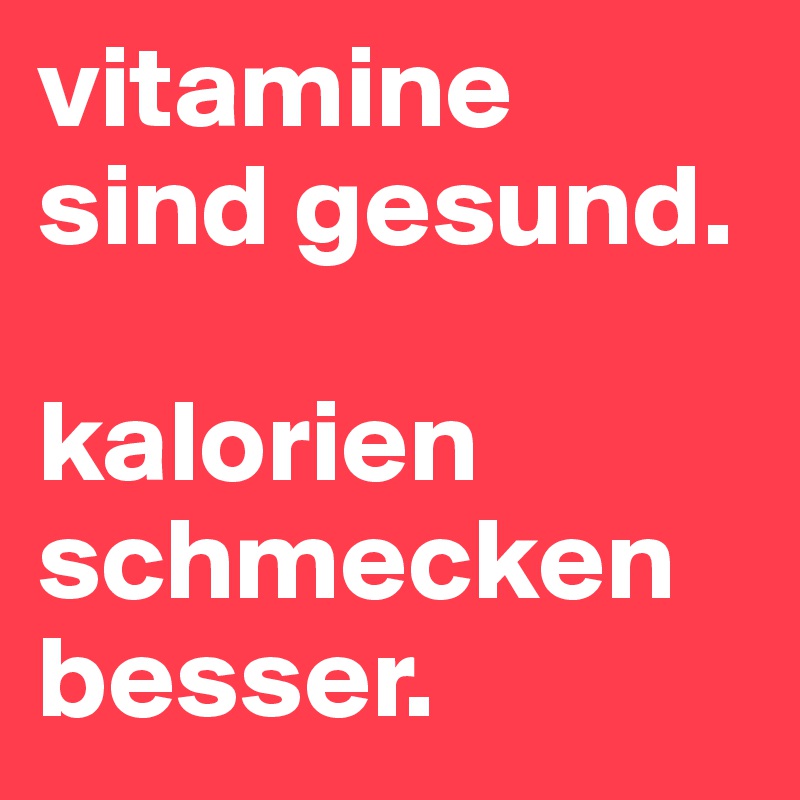 vitamine sind gesund.

kalorien schmecken besser.